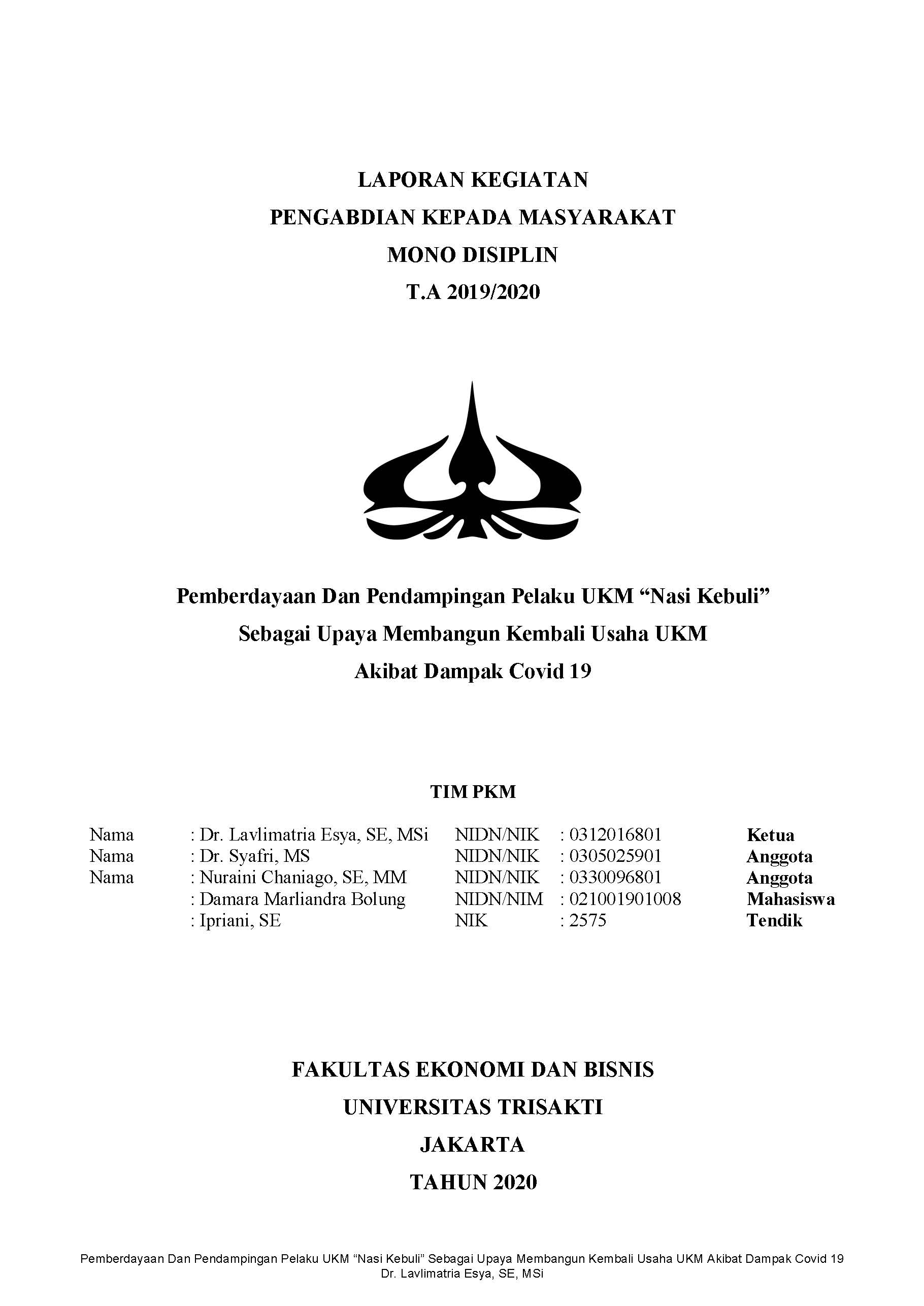 LAPORAN KEGIATAN
PENGABDIAN KEPADA MASYARAKAT
MONO DISIPLIN
T.A 2019/2020

Pemberdayaan Dan Pendampingan Pelaku UKM “Nasi Kebuli”
Sebagai Upaya Membangun Kembali Usaha UKM
Akibat Dampak Covid 19

TIM PKM

| | | | | |
|---|---|---|---|---|
| Nama | : Dr. Lavlimatria Esya, SE, MSi | NIDN/NIK | : 0312016801 | Ketua |
| Nama | : Dr. Syafri, MS | NIDN/NIK | : 0305025901 | Anggota |
| Nama | : Nuraini Chaniago, SE, MM | NIDN/NIK | : 0330096801 | Anggota |
| | : Damara Marliandra Bolung | NIDN/NIM | : 021001901008 | Mahasiswa |
| | : Ipriani, SE | NIK | : 2575 | Tendik |

FAKULTAS EKONOMI DAN BISNIS
UNIVERSITAS TRISAKTI
JAKARTA
TAHUN 2020

Pemberdayaan Dan Pendampingan Pelaku UKM “Nasi Kebuli” Sebagai Upaya Membangun Kembali Usaha UKM Akibat Dampak Covid 19
Dr. Lavlimatria Esya, SE, MSi